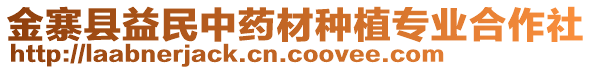 金寨县益民中药材种植专业合作社
http://laabnerjack.cn.coovee.com